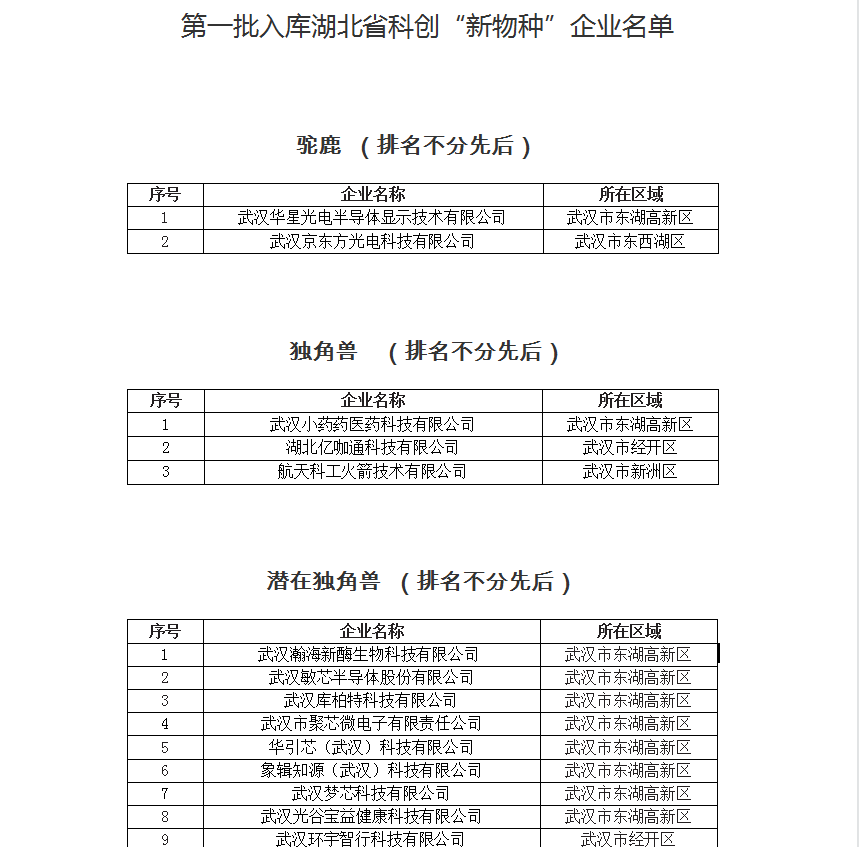 第一批入库湖北省科创“新物种”企业名单

驼鹿 （排名不分先后）

| 序号 | 企业名称 | 所在区域 |
|---|---|---|
| 1 | 武汉华星光电半导体显示技术有限公司 | 武汉市东湖高新区 |
| 2 | 武汉京东方光电科技有限公司 | 武汉市东西湖区 |

独角兽 （排名不分先后）

| 序号 | 企业名称 | 所在区域 |
|---|---|---|
| 1 | 武汉小药药医药科技有限公司 | 武汉市东湖高新区 |
| 2 | 湖北亿咖通科技有限公司 | 武汉市经开区 |
| 3 | 航天科工火箭技术有限公司 | 武汉市新洲区 |

潜在独角兽 （排名不分先后）

| 序号 | 企业名称 | 所在区域 |
|---|---|---|
| 1 | 武汉瀚海新酶生物科技有限公司 | 武汉市东湖高新区 |
| 2 | 武汉敏芯半导体股份有限公司 | 武汉市东湖高新区 |
| 3 | 武汉库柏特科技有限公司 | 武汉市东湖高新区 |
| 4 | 武汉市聚芯微电子有限责任公司 | 武汉市东湖高新区 |
| 5 | 华引芯（武汉）科技有限公司 | 武汉市东湖高新区 |
| 6 | 象辑知源（武汉）科技有限公司 | 武汉市东湖高新区 |
| 7 | 武汉梦芯科技有限公司 | 武汉市东湖高新区 |
| 8 | 武汉光谷宝益健康科技有限公司 | 武汉市东湖高新区 |
| 9 | 武汉环宇智行科技有限公司 | 武汉市经开区 |